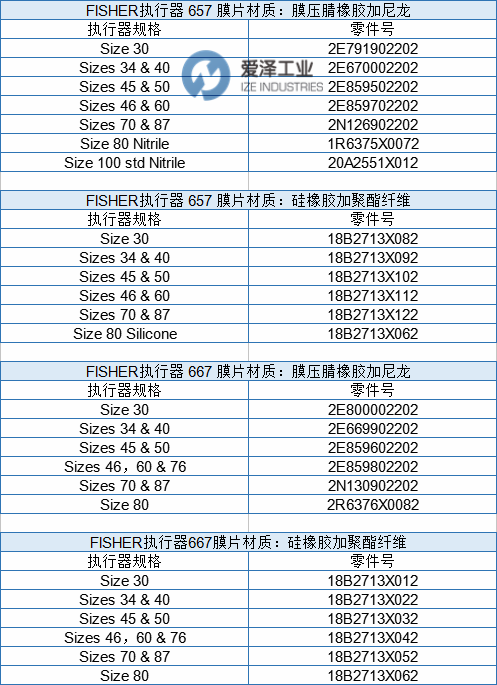 FISHER执行器 657 膜片材质：膜压腈橡胶加尼龙

| 执行器规格 | 零件号 |
|---|---|
| Size 30 | 2E791902202 |
| Sizes 34 & 40 | 2E670002202 |
| Sizes 45 & 50 | 2E859502202 |
| Sizes 46 & 60 | 2E859702202 |
| Sizes 70 & 87 | 2N126902202 |
| Size 80 Nitrile | 1R6375X0072 |
| Size 100 std Nitrile | 20A2551X012 |

爱泽工业
IZE INDUSTRIES

FISHER执行器 657 膜片材质：硅橡胶加聚酯纤维

| 执行器规格 | 零件号 |
|---|---|
| Size 30 | 18B2713X082 |
| Sizes 34 & 40 | 18B2713X092 |
| Sizes 45 & 50 | 18B2713X102 |
| Sizes 46 & 60 | 18B2713X112 |
| Sizes 70 & 87 | 18B2713X122 |
| Size 80 Silicone | 18B2713X062 |

FISHER执行器 667 膜片材质：膜压腈橡胶加尼龙

| 执行器规格 | 零件号 |
|---|---|
| Size 30 | 2E800002202 |
| Sizes 34 & 40 | 2E669902202 |
| Sizes 45 & 50 | 2E859602202 |
| Sizes 46，60 & 76 | 2E859802202 |
| Sizes 70 & 87 | 2N130902202 |
| Size 80 | 2R6376X0082 |

FISHER执行器667膜片材质：硅橡胶加聚酯纤维

| 执行器规格 | 零件号 |
|---|---|
| Size 30 | 18B2713X012 |
| Sizes 34 & 40 | 18B2713X022 |
| Sizes 45 & 50 | 18B2713X032 |
| Sizes 46，60 & 76 | 18B2713X042 |
| Sizes 70 & 87 | 18B2713X052 |
| Size 80 | 18B2713X062 |